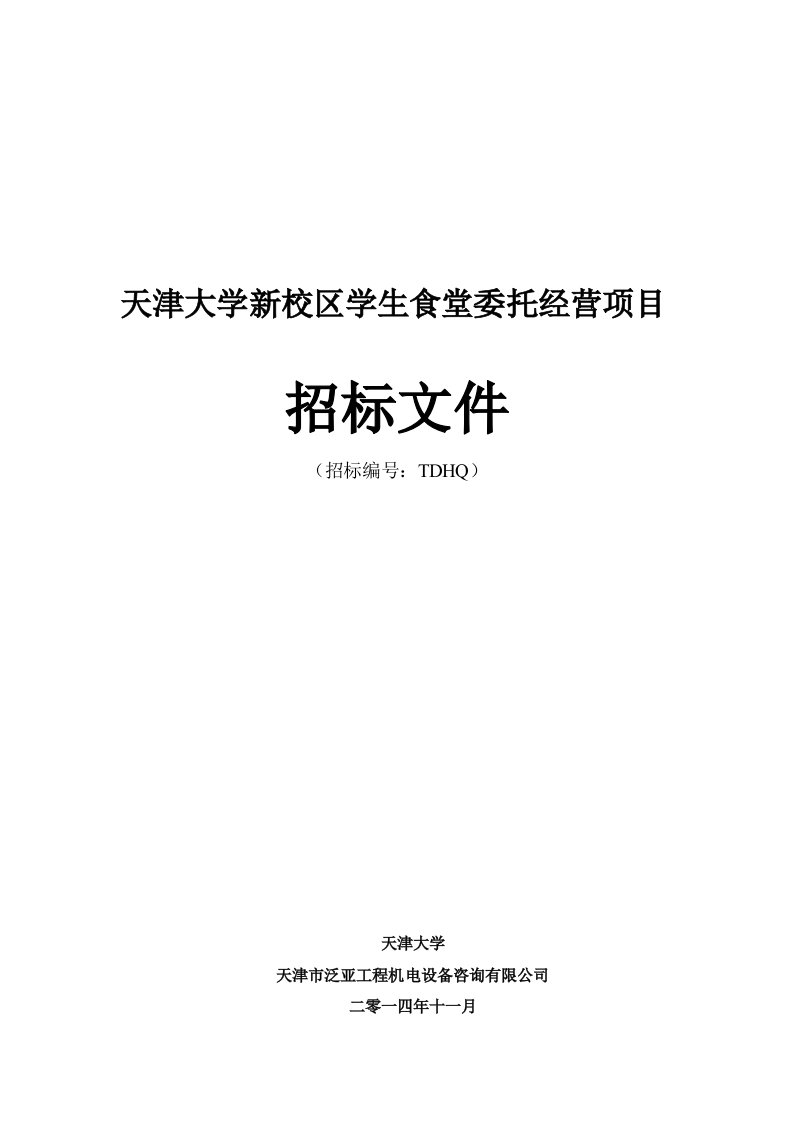 天津大学新校区学生食堂委托经营项目

招标文件

（招标编号：TDHQ）

天津大学

天津市泛亚工程机电设备咨询有限公司

二零一四年十一月